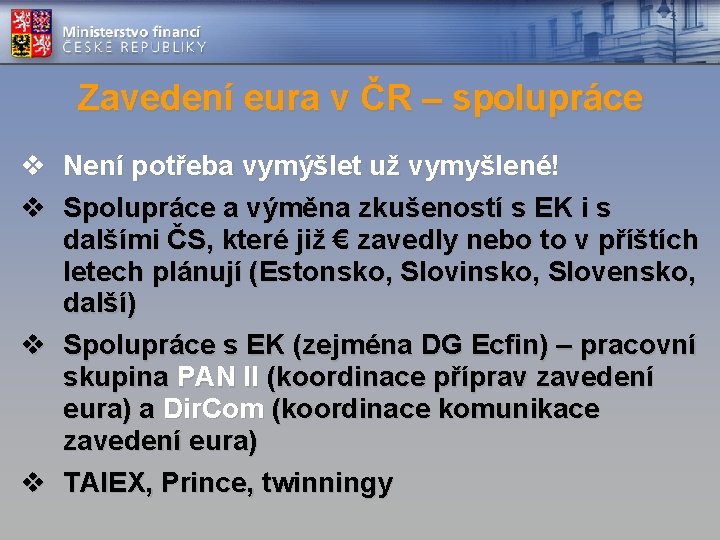 Ministerstvo financí
ČESKÉ REPUBLIKY

Zavedení eura v ČR – spolupráce

❖ Není potřeba vymýšlet už vymyšlené!

❖ Spolupráce a výměna zkušeností s EK i s dalšími ČS, které již € zavedly nebo to v příštích letech plánují (Estonsko, Slovinsko, Slovensko, další)

❖ Spolupráce s EK (zejména DG Ecfin) – pracovní skupina PAN II (koordinace příprav zavedení eura) a DirCom (koordinace komunikace zavedení eura)

❖ TAIEX, Prince, twinningy